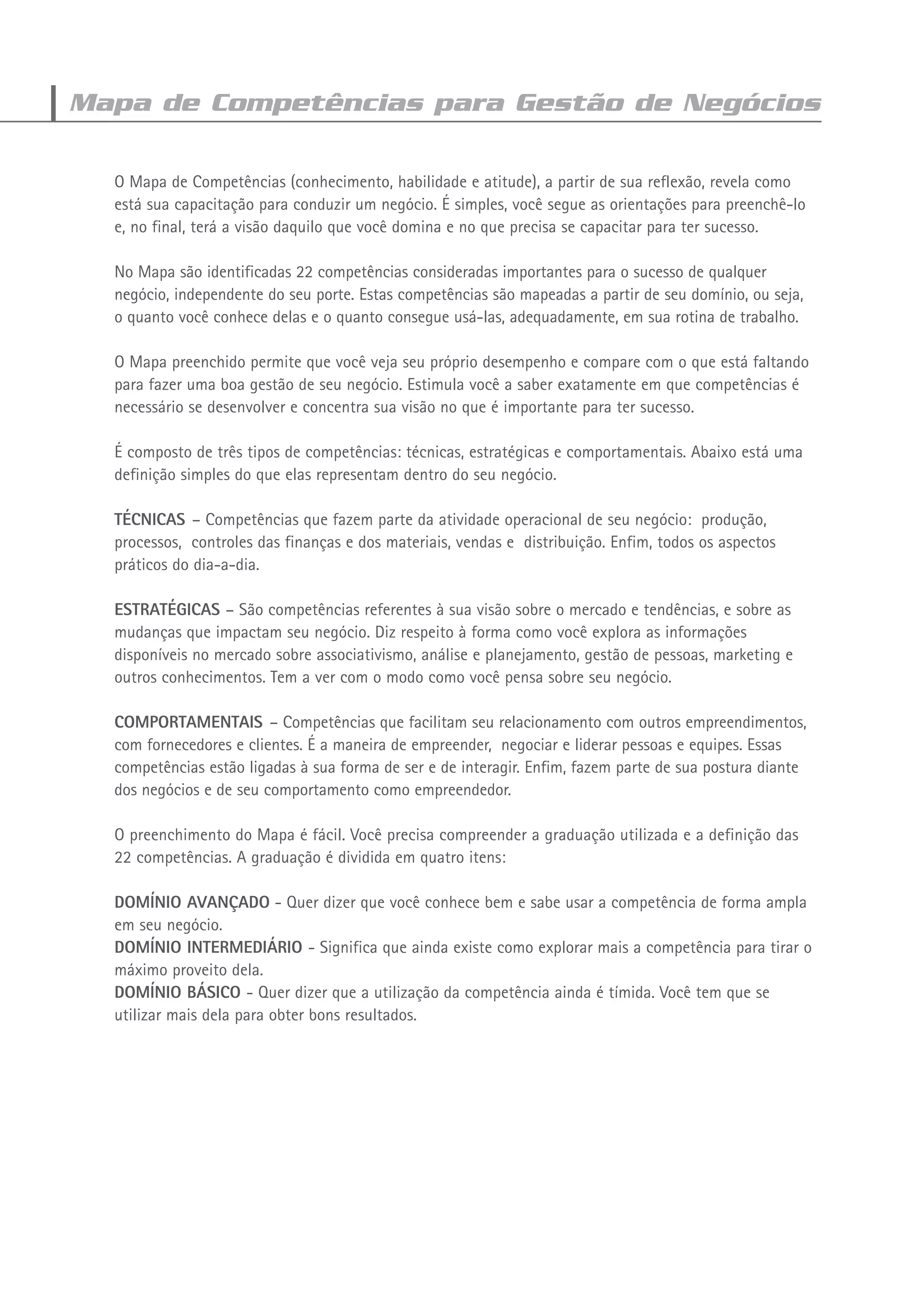 Mapa de Competências para Gestão de Negócios

O Mapa de Competências (conhecimento, habilidade e atitude), a partir de sua reflexão, revela como está sua capacitação para conduzir um negócio. É simples, você segue as orientações para preenchê-lo e, no final, terá a visão daquilo que você domina e no que precisa se capacitar para ter sucesso.

No Mapa são identificadas 22 competências consideradas importantes para o sucesso de qualquer negócio, independente do seu porte. Estas competências são mapeadas a partir de seu domínio, ou seja, o quanto você conhece delas e o quanto consegue usá-las, adequadamente, em sua rotina de trabalho.

O Mapa preenchido permite que você veja seu próprio desempenho e compare com o que está faltando para fazer uma boa gestão de seu negócio. Estimula você a saber exatamente em que competências é necessário se desenvolver e concentra sua visão no que é importante para ter sucesso.

É composto de três tipos de competências: técnicas, estratégicas e comportamentais. Abaixo está uma definição simples do que elas representam dentro do seu negócio.

TÉCNICAS – Competências que fazem parte da atividade operacional de seu negócio: produção, processos, controles das finanças e dos materiais, vendas e distribuição. Enfim, todos os aspectos práticos do dia-a-dia.

ESTRATÉGICAS – São competências referentes à sua visão sobre o mercado e tendências, e sobre as mudanças que impactam seu negócio. Diz respeito à forma como você explora as informações disponíveis no mercado sobre associativismo, análise e planejamento, gestão de pessoas, marketing e outros conhecimentos. Tem a ver com o modo como você pensa sobre seu negócio.

COMPORTAMENTAIS – Competências que facilitam seu relacionamento com outros empreendimentos, com fornecedores e clientes. É a maneira de empreender, negociar e liderar pessoas e equipes. Essas competências estão ligadas à sua forma de ser e de interagir. Enfim, fazem parte de sua postura diante dos negócios e de seu comportamento como empreendedor.

O preenchimento do Mapa é fácil. Você precisa compreender a graduação utilizada e a definição das 22 competências. A graduação é dividida em quatro itens:

DOMÍNIO AVANÇADO - Quer dizer que você conhece bem e sabe usar a competência de forma ampla em seu negócio.
DOMÍNIO INTERMEDIÁRIO - Significa que ainda existe como explorar mais a competência para tirar o máximo proveito dela.
DOMÍNIO BÁSICO - Quer dizer que a utilização da competência ainda é tímida. Você tem que se utilizar mais dela para obter bons resultados.